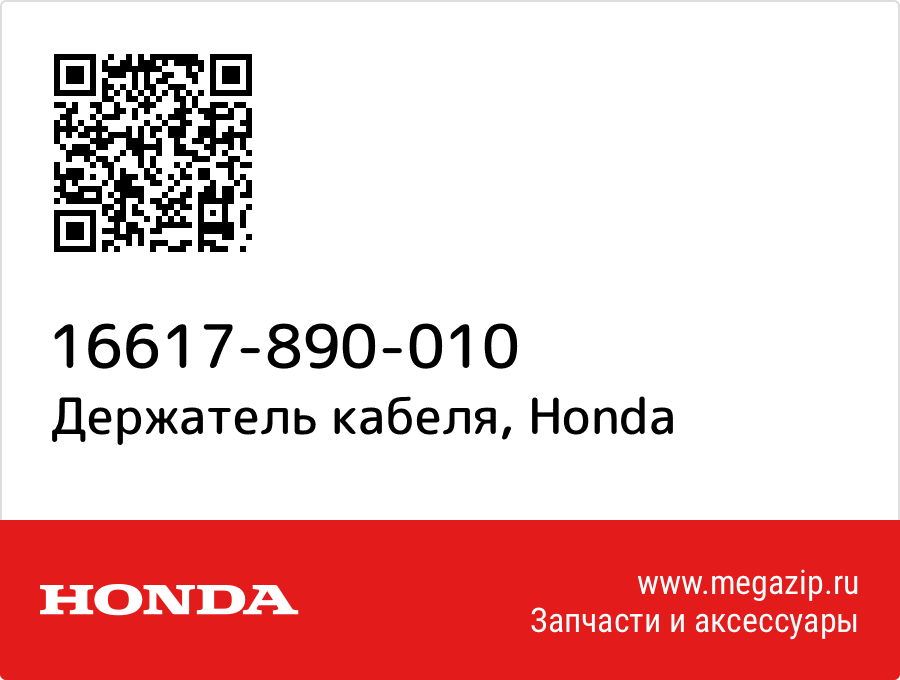 16617-890-010
Держатель кабеля, Honda

HONDA

www.megazip.ru
Запчасти и аксессуары